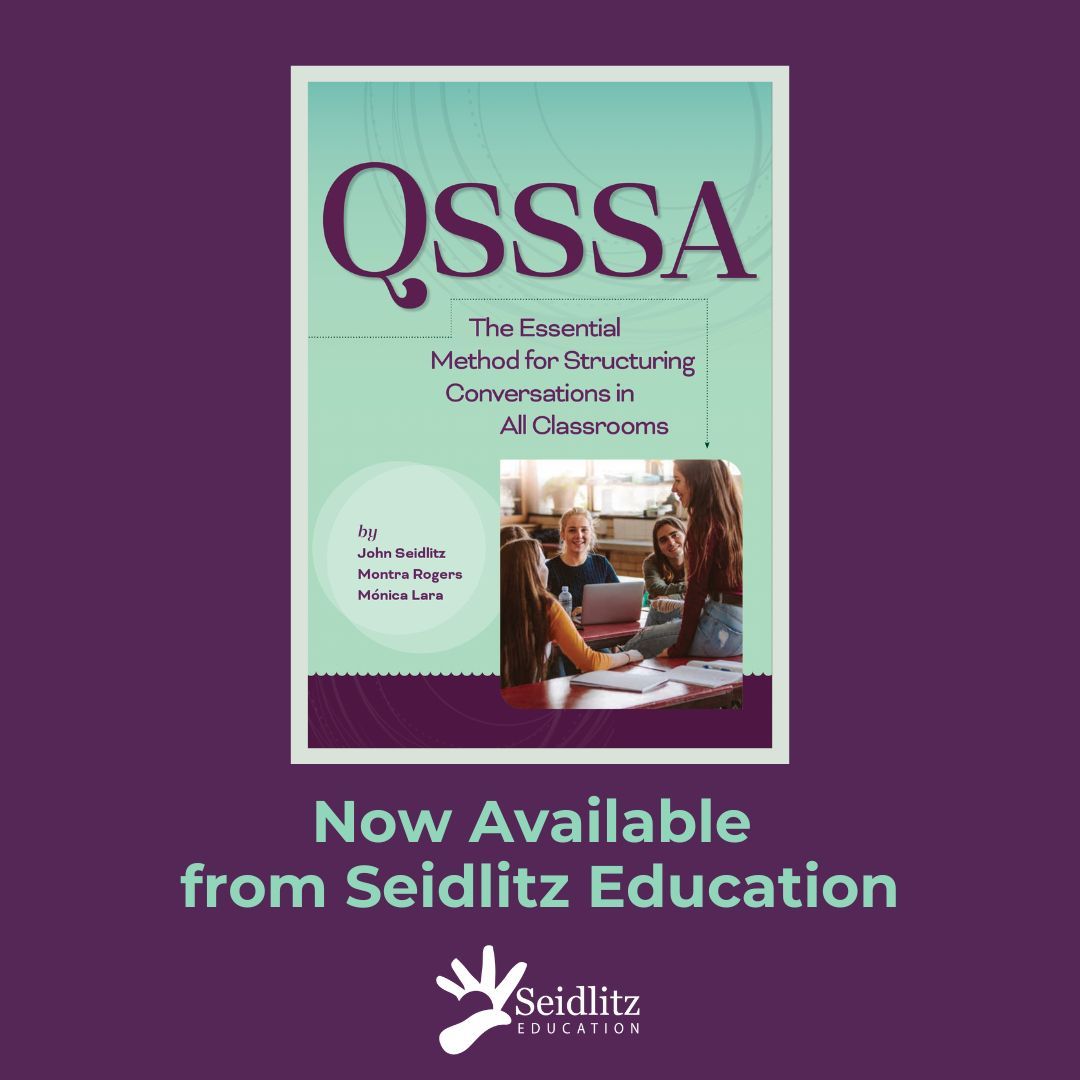 QSSSA

The Essential Method for Structuring Conversations in All Classrooms

by
John Seidlitz
Montra Rogers
Mónica Lara

Now Available from Seidlitz Education

Seidlitz
EDUCATION